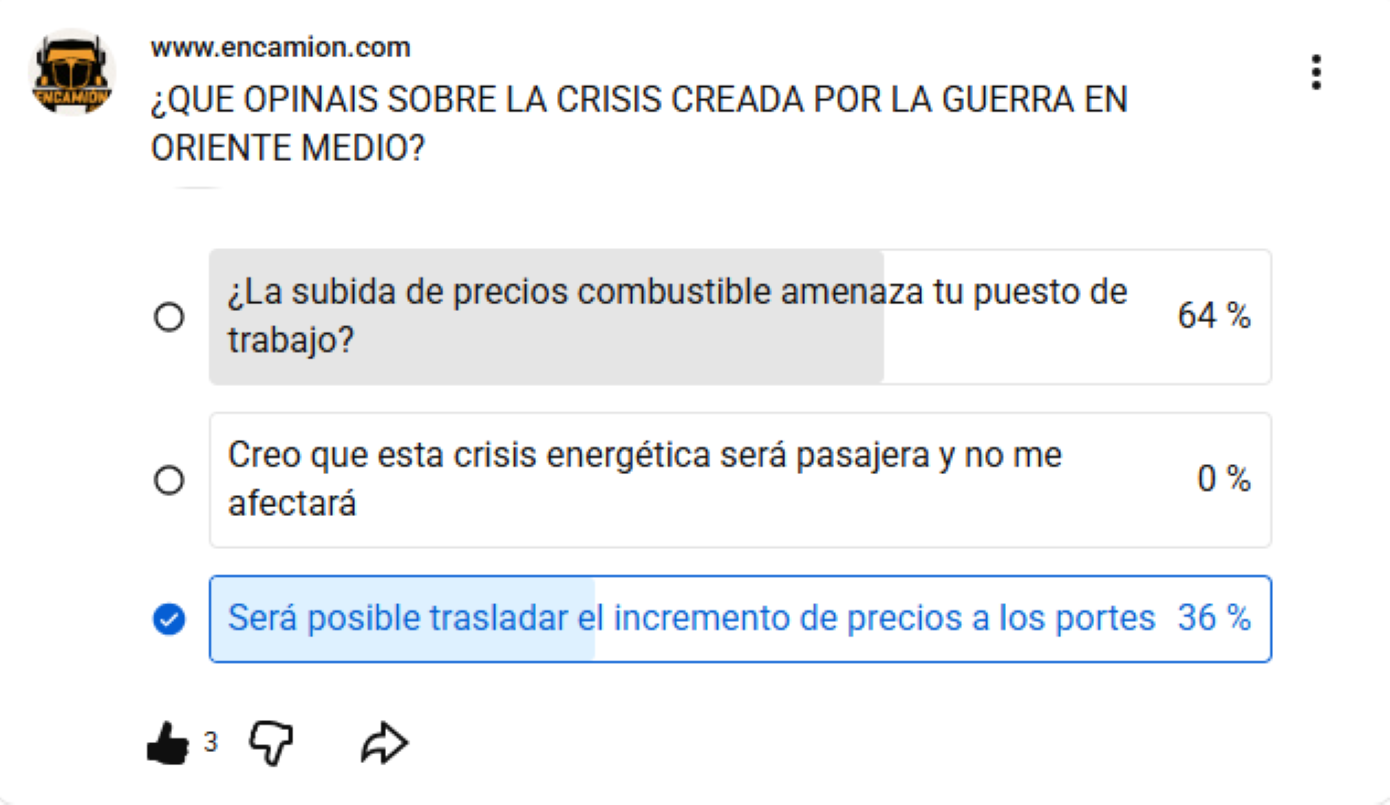 ENCAMION

www.encamion.com

¿QUE OPINAIS SOBRE LA CRISIS CREADA POR LA GUERRA EN ORIENTE MEDIO?

¿La subida de precios combustible amenaza tu puesto de trabajo? 64 %

Creo que esta crisis energética será pasajera y no me afectará 0 %

Será posible trasladar el incremento de precios a los portes 36 %

3